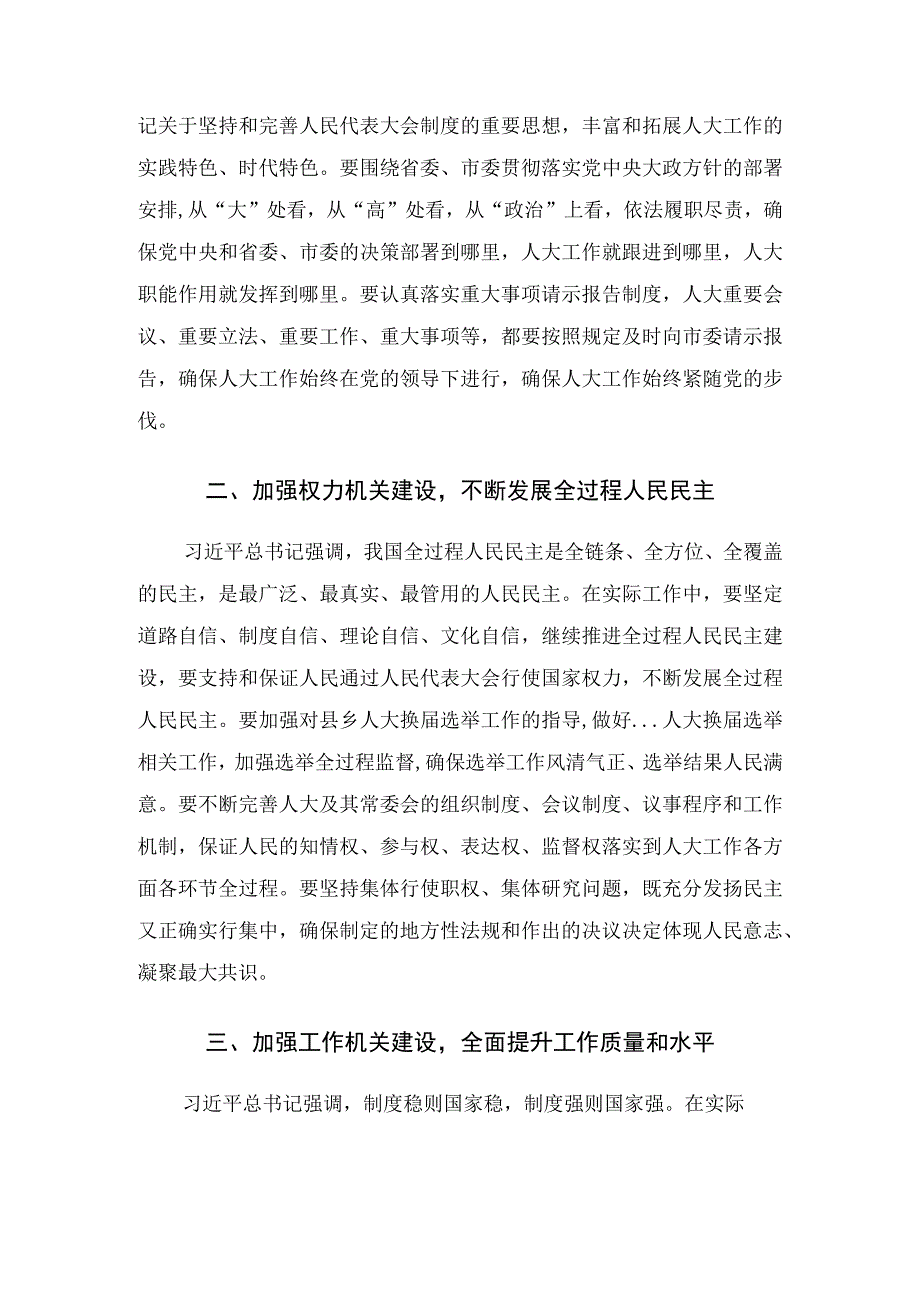 记关于坚持和完善人民代表大会制度的重要思想，丰富和拓展人大工作的实践特色、时代特色。要围绕省委、市委贯彻落实党中央大政方针的部署安排,从“大”处看，从“高”处看，从“政治”上看，依法履职尽责，确保党中央和省委、市委的决策部署到哪里，人大工作就跟进到哪里，人大职能作用就发挥到哪里。要认真落实重大事项请示报告制度，人大重要会议、重要立法、重要工作、重大事项等，都要按照规定及时向市委请示报告，确保人大工作始终在党的领导下进行，确保人大工作始终紧随党的步伐。

二、加强权力机关建设，不断发展全过程人民民主

习近平总书记强调，我国全过程人民民主是全链条、全方位、全覆盖的民主，是最广泛、最真实、最管用的人民民主。在实际工作中，要坚定道路自信、制度自信、理论自信、文化自信，继续推进全过程人民民主建设，要支持和保证人民通过人民代表大会行使国家权力，不断发展全过程人民民主。要加强对县乡人大换届选举工作的指导,做好...人大换届选举相关工作，加强选举全过程监督,确保选举工作风清气正、选举结果人民满意。要不断完善人大及其常委会的组织制度、会议制度、议事程序和工作机制，保证人民的知情权、参与权、表达权、监督权落实到人大工作各方面各环节全过程。要坚持集体行使职权、集体研究问题，既充分发扬民主又正确实行集中，确保制定的地方性法规和作出的决议决定体现人民意志、凝聚最大共识。

三、加强工作机关建设，全面提升工作质量和水平

习近平总书记强调，制度稳则国家稳，制度强则国家强。在实际